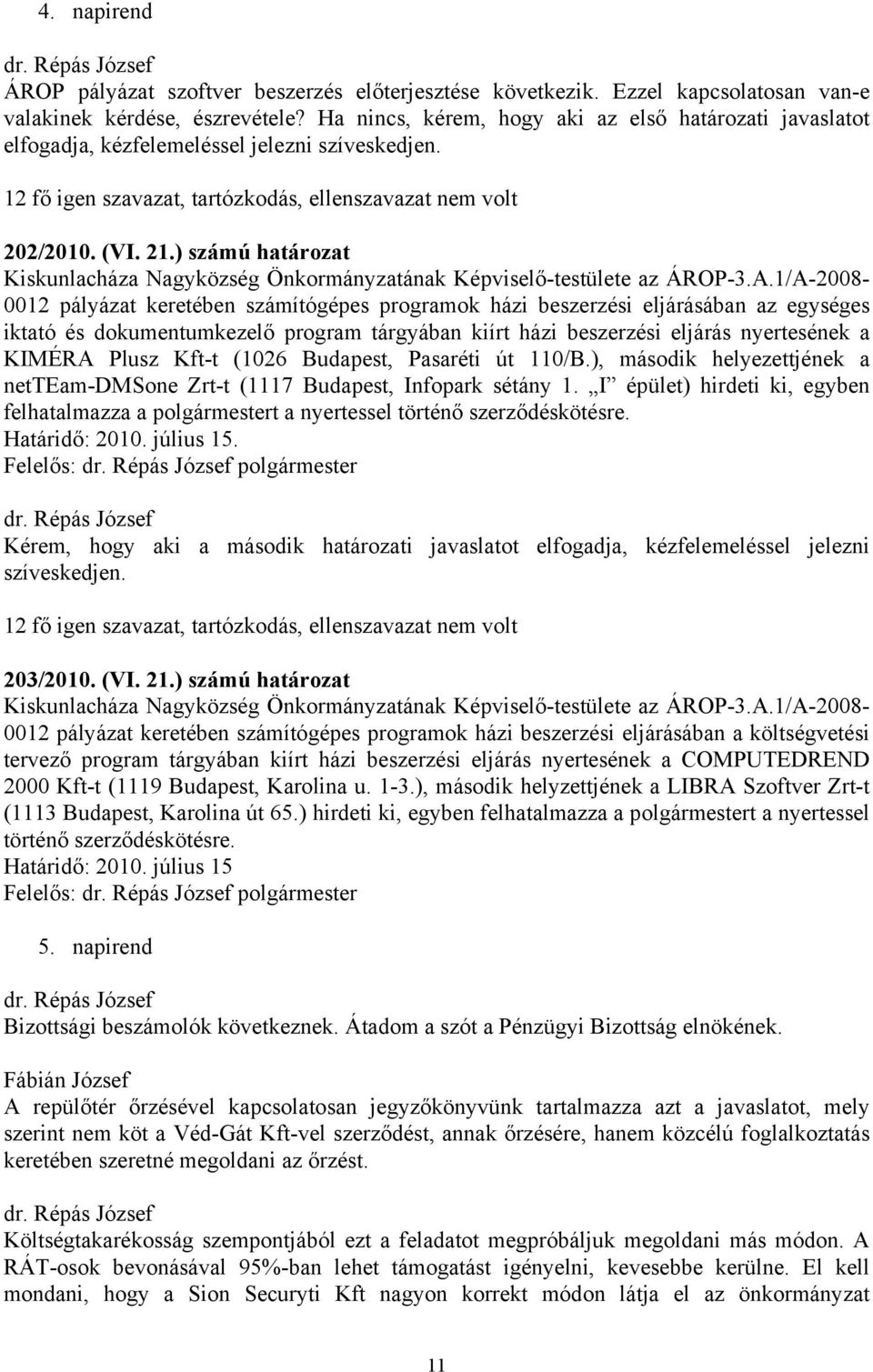 4. napirend

dr. Répás József
ÁROP pályázat szoftver beszerzés előterjesztése következik. Ezzel kapcsolatosan van-e valakinek kérdése, észrevétele? Ha nincs, kérem, hogy aki az első határozati javaslatot elfogadja, kézfelemeléssel jelezni szíveskedjen.

12 fő igen szavazat, tartózkodás, ellenszavazat nem volt

202/2010. (VI. 21.) számú határozat
Kiskunlacháza Nagyközség Önkormányzatának Képviselő-testülete az ÁROP-3.A.1/A-2008-0012 pályázat keretében számítógépes programok házi beszerzési eljárásában az egységes iktató és dokumentumkezelő program tárgyában kiírt házi beszerzési eljárás nyertesének a KIMÉRA Plusz Kft-t (1026 Budapest, Pasaréti út 110/B.), második helyezettjének a netTEam-DMSone Zrt-t (1117 Budapest, Infopark sétány 1. „I” épület) hirdeti ki, egyben felhatalmazza a polgármestert a nyertessel történő szerződéskötésre.
Határidő: 2010. július 15.
Felelős: dr. Répás József polgármester

dr. Répás József
Kérem, hogy aki a második határozati javaslatot elfogadja, kézfelemeléssel jelezni szíveskedjen.

12 fő igen szavazat, tartózkodás, ellenszavazat nem volt

203/2010. (VI. 21.) számú határozat
Kiskunlacháza Nagyközség Önkormányzatának Képviselő-testülete az ÁROP-3.A.1/A-2008-0012 pályázat keretében számítógépes programok házi beszerzési eljárásában a költségvetési tervező program tárgyában kiírt házi beszerzési eljárás nyertesének a COMPUTEDREND 2000 Kft-t (1119 Budapest, Karolina u. 1-3.), második helyzettjének a LIBRA Szoftver Zrt-t (1113 Budapest, Karolina út 65.) hirdeti ki, egyben felhatalmazza a polgármestert a nyertessel történő szerződéskötésre.
Határidő: 2010. július 15
Felelős: dr. Répás József polgármester

5. napirend

dr. Répás József
Bizottsági beszámolók következnek. Átadom a szót a Pénzügyi Bizottság elnökének.

Fábián József
A repülőtér őrzésével kapcsolatosan jegyzőkönyvünk tartalmazza azt a javaslatot, mely szerint nem köt a Véd-Gát Kft-vel szerződést, annak őrzésére, hanem közcélú foglalkoztatás keretében szeretné megoldani az őrzést.

dr. Répás József
Költségtakarékosság szempontjából ezt a feladatot megpróbáljuk megoldani más módon. A RÁT-osok bevonásával 95%-ban lehet támogatást igényelni, kevesebbe kerülne. El kell mondani, hogy a Sion Securyti Kft nagyon korrekt módon látja el az önkormányzat

11